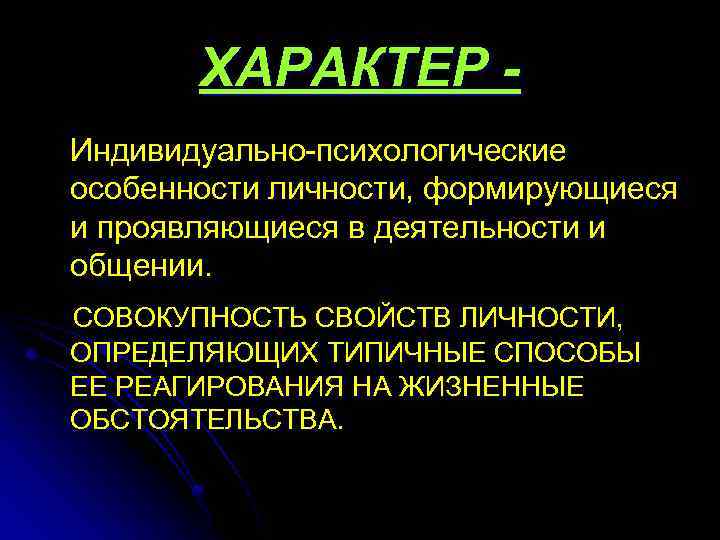 ХАРАКТЕР -

Индивидуально-психологические особенности личности, формирующиеся и проявляющиеся в деятельности и общении.

СОВОКУПНОСТЬ СВОЙСТВ ЛИЧНОСТИ, ОПРЕДЕЛЯЮЩИХ ТИПИЧНЫЕ СПОСОБЫ ЕЕ РЕАГИРОВАНИЯ НА ЖИЗНЕННЫЕ ОБСТОЯТЕЛЬСТВА.